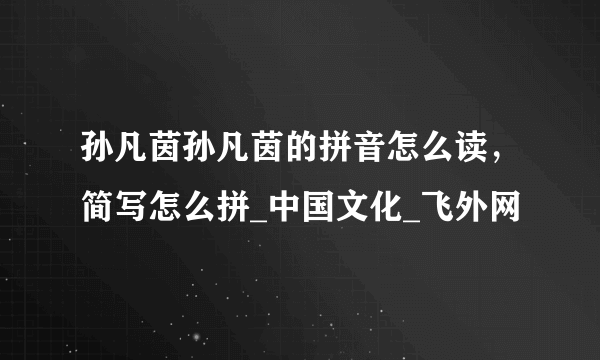 孙凡茵孙凡茵的拼音怎么读，简写怎么拼_中国文化_飞外网